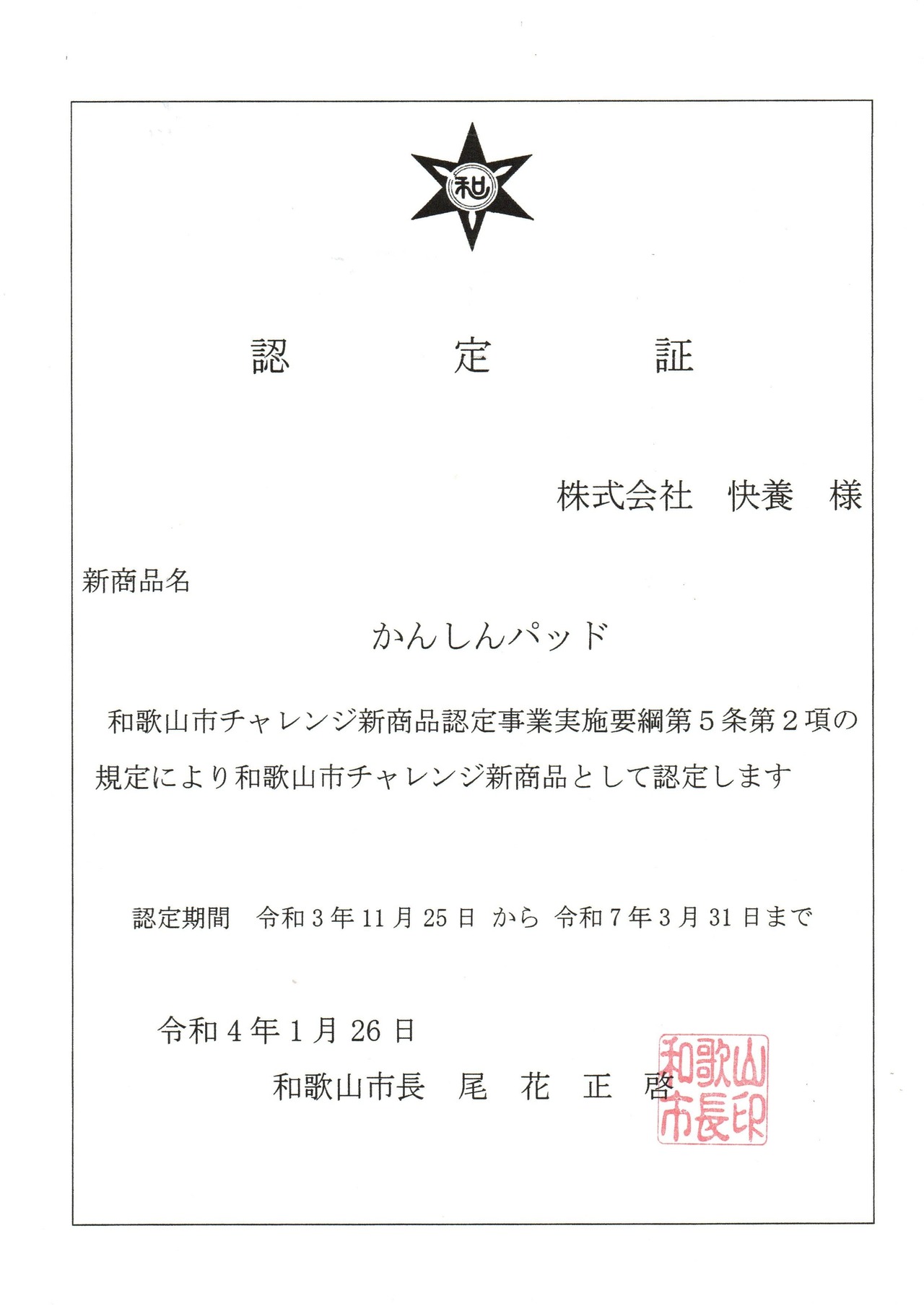 和

認　定　証

株式会社　快養　様

新商品名

かんしんパッド

和歌山市チャレンジ新商品認定事業実施要綱第５条第２項の規定により和歌山市チャレンジ新商品として認定します

認定期間　令和３年11月25日 から 令和７年３月31日まで

令和４年１月26日

和歌山市長　尾　花　正　啓

和歌山市長印